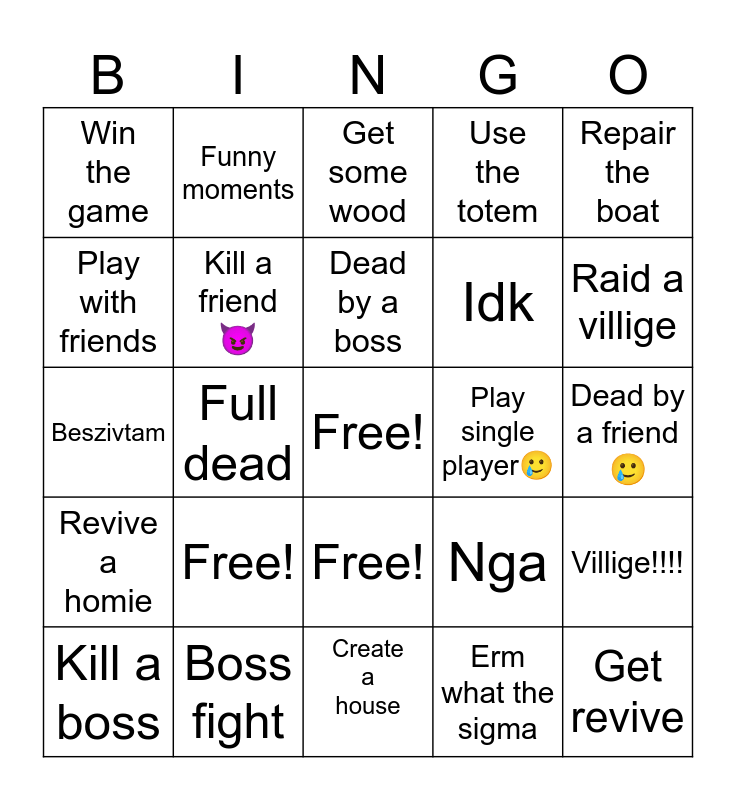 | B | I | N | G | O |
|---|---|---|---|---|
| Win the game | Funny moments | Get some wood | Use the totem | Repair the boat |
| Play with friends | Kill a friend 😈 | Dead by a boss | Idk | Raid a villige |
| Beszivtam | Full dead | Free! | Play single player🥲 | Dead by a friend 🥲 |
| Revive a homie | Free! | Free! | Nga | Villige!!!! |
| Kill a boss | Boss fight | Create a house | Erm what the sigma | Get revive |